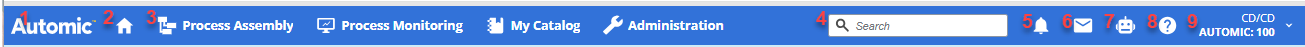 1 Automic 2 3 Process Assembly Process Monitoring My Catalog Administration 4 Search 5 6 7 8 9 CD/CD AUTOMIC: 100